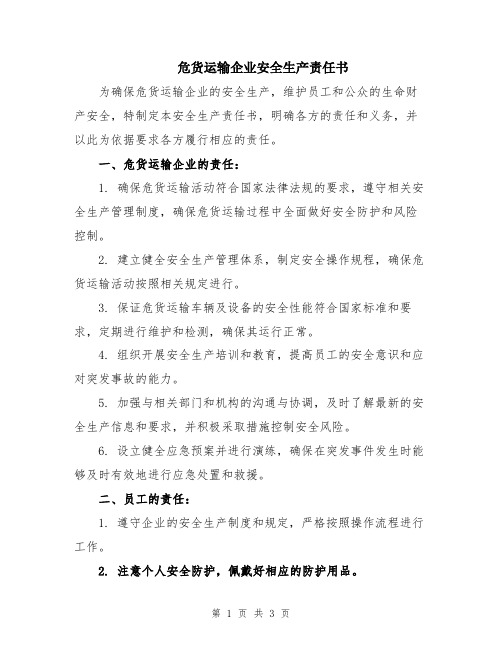 危货运输企业安全生产责任书

为确保危货运输企业的安全生产，维护员工和公众的生命财产安全，特制定本安全生产责任书，明确各方的责任和义务，并以此为依据要求各方履行相应的责任。

一、危货运输企业的责任：

1. 确保危货运输活动符合国家法律法规的要求，遵守相关安全生产管理制度，确保危货运输过程中全面做好安全防护和风险控制。

2. 建立健全安全生产管理体系，制定安全操作规程，确保危货运输活动按照相关规定进行。

3. 保证危货运输车辆及设备的安全性能符合国家标准和要求，定期进行维护和检测，确保其运行正常。

4. 组织开展安全生产培训和教育，提高员工的安全意识和应对突发事故的能力。

5. 加强与相关部门和机构的沟通与协调，及时了解最新的安全生产信息和要求，并积极采取措施控制安全风险。

6. 设立健全应急预案并进行演练，确保在突发事件发生时能够及时有效地进行应急处置和救援。

二、员工的责任：

1. 遵守企业的安全生产制度和规定，严格按照操作流程进行工作。

2. 注意个人安全防护，佩戴好相应的防护用品。

第 1 页 共 3 页